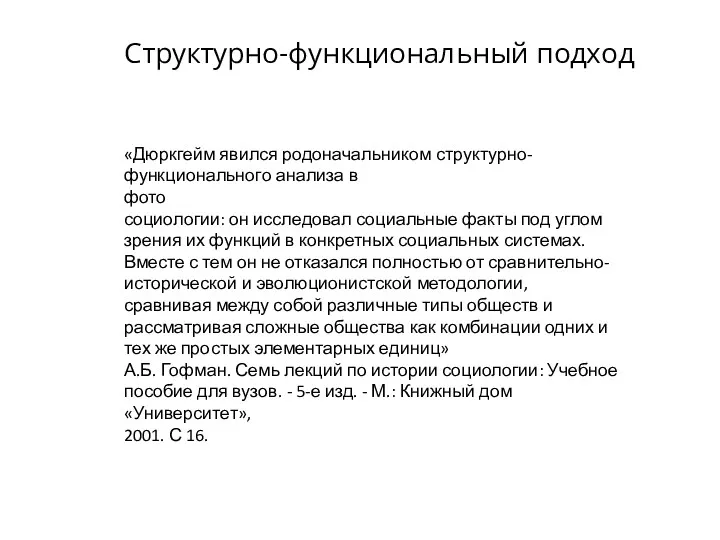 Структурно-функциональный подход

«Дюркгейм явился родоначальником структурно-функционального анализа в
фото
социологии: он исследовал социальные факты под углом зрения их функций в конкретных социальных системах. Вместе с тем он не отказался полностью от сравнительно-исторической и эволюционистской методологии, сравнивая между собой различные типы обществ и рассматривая сложные общества как комбинации одних и тех же простых элементарных единиц»
А.Б. Гофман. Семь лекций по истории социологии: Учебное пособие для вузов. - 5-е изд. - М.: Книжный дом «Университет»,
2001. С 16.